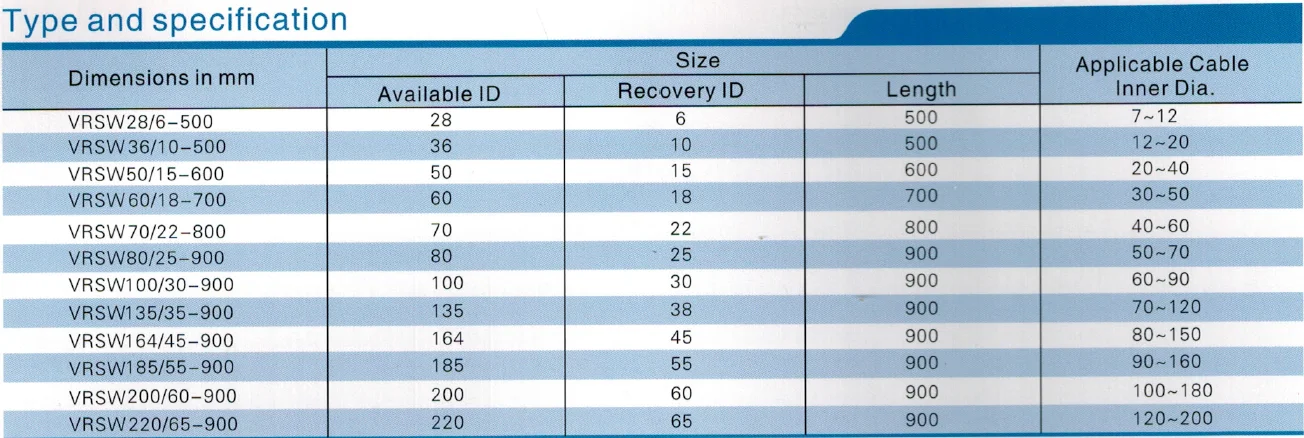 Type and specification

| Dimensions in mm | Size | | | Applicable Cable Inner Dia. |
|---|---|---|---|---|
| | Available ID | Recovery ID | Length | |
| VRSW28/6-500 | 28 | 6 | 500 | 7~12 |
| VRSW36/10-500 | 36 | 10 | 500 | 12~20 |
| VRSW50/15-600 | 50 | 15 | 600 | 20~40 |
| VRSW60/18-700 | 60 | 18 | 700 | 30~50 |
| VRSW70/22-800 | 70 | 22 | 800 | 40~60 |
| VRSW80/25-900 | 80 | 25 | 900 | 50~70 |
| VRSW100/30-900 | 100 | 30 | 900 | 60~90 |
| VRSW135/35-900 | 135 | 38 | 900 | 70~120 |
| VRSW164/45-900 | 164 | 45 | 900 | 80~150 |
| VRSW185/55-900 | 185 | 55 | 900 | 90~160 |
| VRSW200/60-900 | 200 | 60 | 900 | 100~180 |
| VRSW220/65-900 | 220 | 65 | 900 | 120~200 |